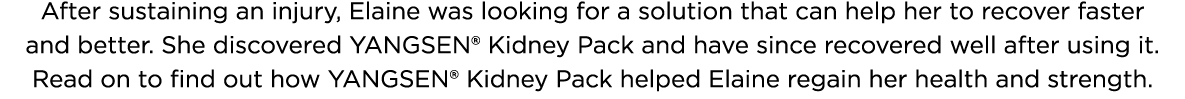 After sustaining an injury, Elaine was looking for a solution that can help her to recover faster and better. She discovered YANGSEN® Kidney Pack and have since recovered well after using it. Read on to find out how YANGSEN® Kidney Pack helped Elaine regain her health and strength.